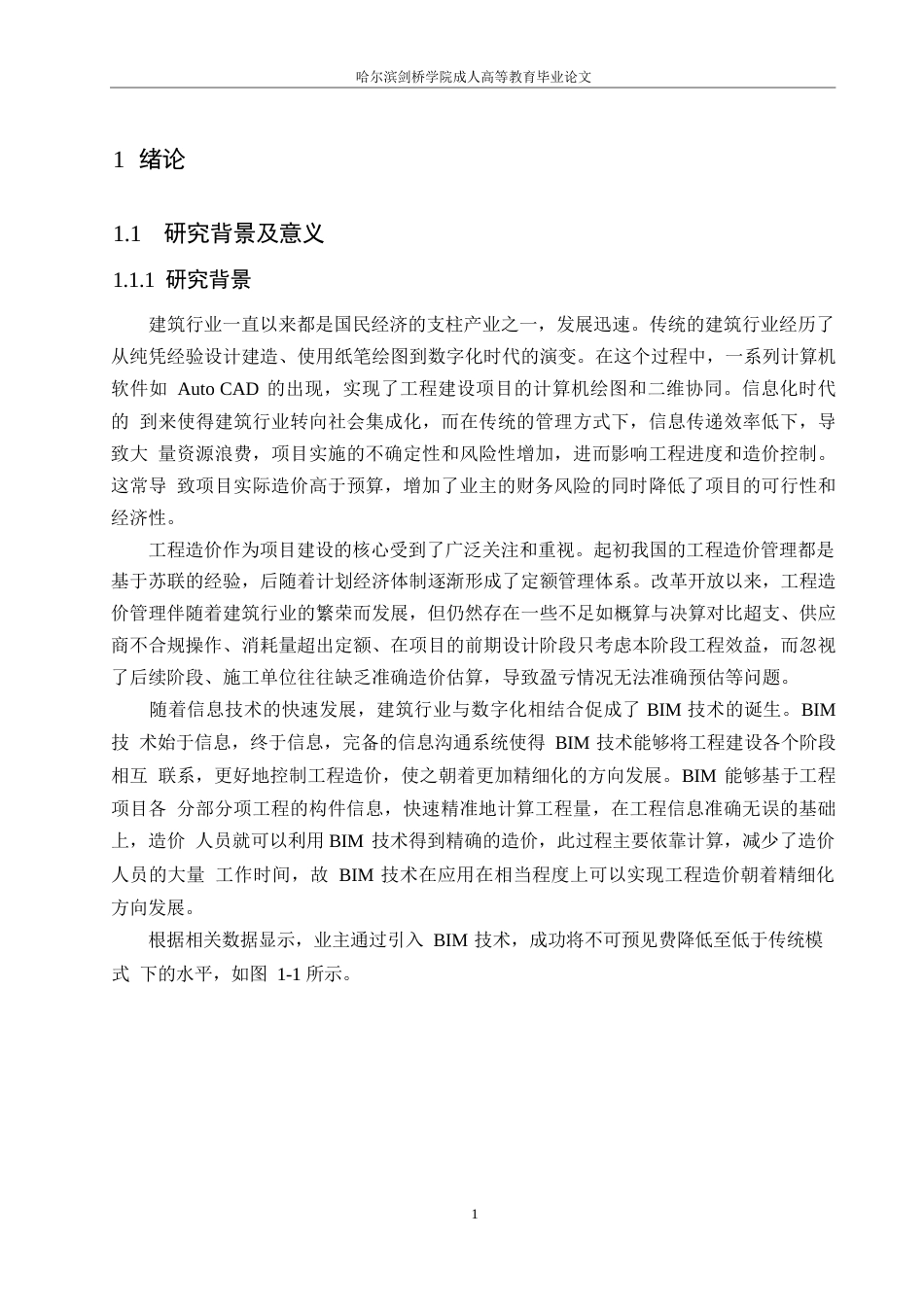 哈尔滨剑桥学院成人高等教育毕业论文

1 绪论

1.1 研究背景及意义

1.1.1 研究背景

建筑行业一直以来都是国民经济的支柱产业之一，发展迅速。传统的建筑行业经历了从纯凭经验设计建造、使用纸笔绘图到数字化时代的演变。在这个过程中，一系列计算机软件如 Auto CAD 的出现，实现了工程建设项目的计算机绘图和二维协同。信息化时代的 到来使得建筑行业转向社会集成化，而在传统的管理方式下，信息传递效率低下，导致大 量资源浪费，项目实施的不确定性和风险性增加，进而影响工程进度和造价控制。这常导 致项目实际造价高于预算，增加了业主的财务风险的同时降低了项目的可行性和经济性。

工程造价作为项目建设的核心受到了广泛关注和重视。起初我国的工程造价管理都是基于苏联的经验，后随着计划经济体制逐渐形成了定额管理体系。改革开放以来，工程造价管理伴随着建筑行业的繁荣而发展，但仍然存在一些不足如概算与决算对比超支、供应商不合规操作、消耗量超出定额、在项目的前期设计阶段只考虑本阶段工程效益，而忽视了后续阶段、施工单位往往缺乏准确造价估算，导致盈亏情况无法准确预估等问题。

随着信息技术的快速发展，建筑行业与数字化相结合促成了 BIM 技术的诞生。BIM 技 术始于信息，终于信息，完备的信息沟通系统使得 BIM 技术能够将工程建设各个阶段相互 联系，更好地控制工程造价，使之朝着更加精细化的方向发展。BIM 能够基于工程项目各 分部分项工程的构件信息，快速精准地计算工程量，在工程信息准确无误的基础上，造价 人员就可以利用 BIM 技术得到精确的造价，此过程主要依靠计算，减少了造价人员的大量 工作时间，故 BIM 技术在应用在相当程度上可以实现工程造价朝着精细化方向发展。

根据相关数据显示，业主通过引入 BIM 技术，成功将不可预见费降低至低于传统模式 下的水平，如图 1-1 所示。

1